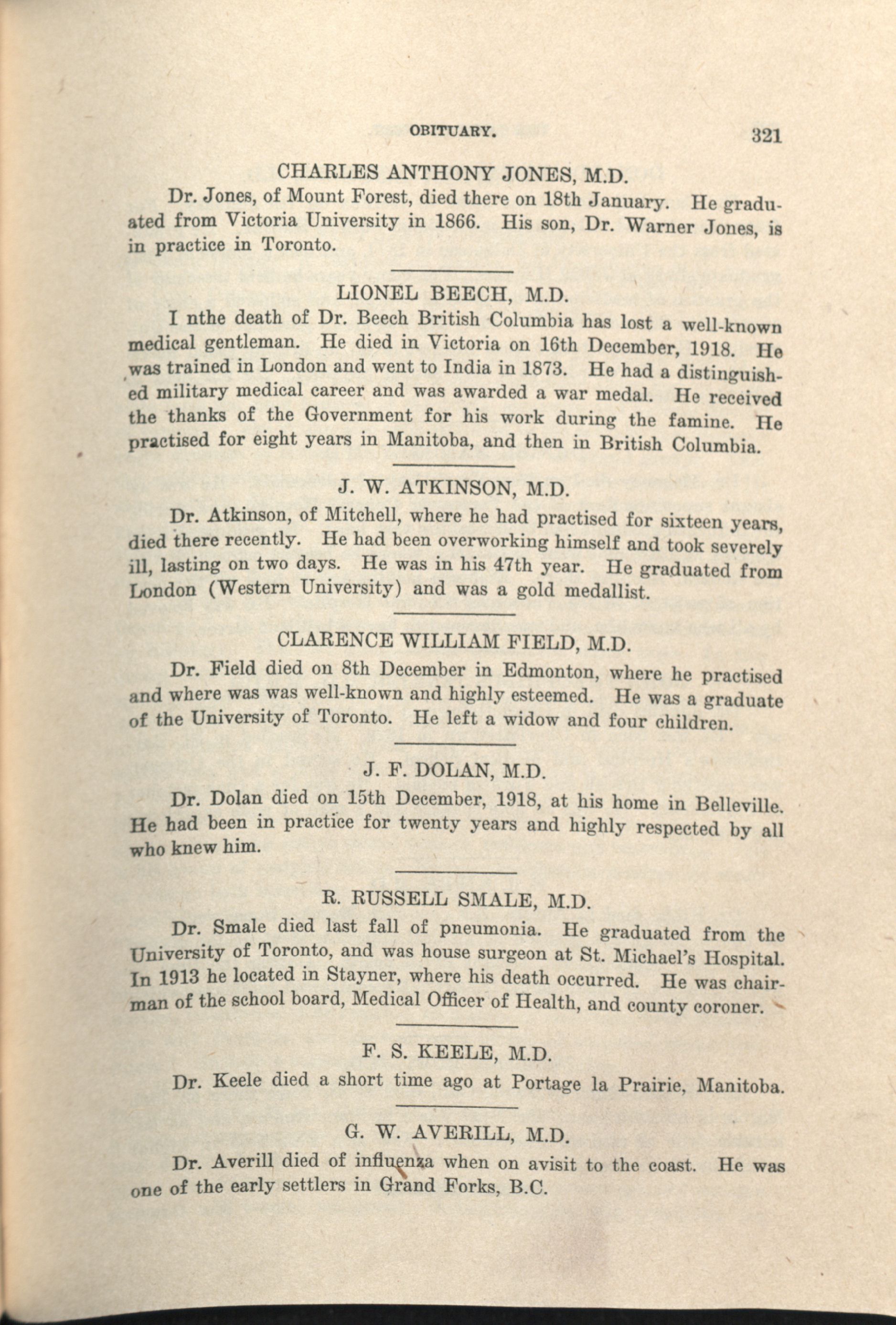 OBITUARY. 321

CHARLES ANTHONY JONES, M.D.

Dr. Jones, of Mount Forest, died there on 18th January. He graduated from Victoria University in 1866. His son, Dr. Warner Jones, is in practice in Toronto.

LIONEL BEECH, M.D.

I nthe death of Dr. Beech British Columbia has lost a well-known medical gentleman. He died in Victoria on 16th December, 1918. He was trained in London and went to India in 1873. He had a distinguished military medical career and was awarded a war medal. He received the thanks of the Government for his work during the famine. He practised for eight years in Manitoba, and then in British Columbia.

J. W. ATKINSON, M.D.

Dr. Atkinson, of Mitchell, where he had practised for sixteen years, died there recently. He had been overworking himself and took severely ill, lasting on two days. He was in his 47th year. He graduated from London (Western University) and was a gold medallist.

CLARENCE WILLIAM FIELD, M.D.

Dr. Field died on 8th December in Edmonton, where he practised and where was was well-known and highly esteemed. He was a graduate of the University of Toronto. He left a widow and four children.

J. F. DOLAN, M.D.

Dr. Dolan died on 15th December, 1918, at his home in Belleville. He had been in practice for twenty years and highly respected by all who knew him.

R. RUSSELL SMALE, M.D.

Dr. Smale died last fall of pneumonia. He graduated from the University of Toronto, and was house surgeon at St. Michael's Hospital. In 1913 he located in Stayner, where his death occurred. He was chairman of the school board, Medical Officer of Health, and county coroner.

F. S. KEELE, M.D.

Dr. Keele died a short time ago at Portage la Prairie, Manitoba.

G. W. AVERILL, M.D.

Dr. Averill died of influenza when on avisit to the coast. He was one of the early settlers in Grand Forks, B.C.